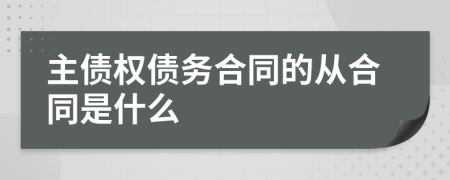 主债权债务合同的从合同是什么